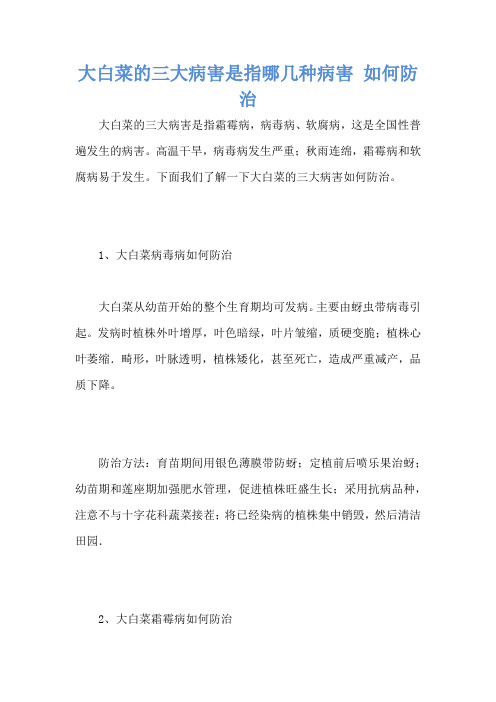 大白菜的三大病害是指哪几种病害 如何防治

大白菜的三大病害是指霜霉病，病毒病、软腐病，这是全国性普遍发生的病害。高温干旱，病毒病发生严重；秋雨连绵，霜霉病和软腐病易于发生。下面我们了解一下大白菜的三大病害如何防治。

1、大白菜病毒病如何防治

大白菜从幼苗开始的整个生育期均可发病。主要由蚜虫带病毒引起。发病时植株外叶增厚，叶色暗绿，叶片皱缩，质硬变脆；植株心叶萎缩．畸形，叶脉透明，植株矮化，甚至死亡，造成严重减产，品质下降。

防治方法：育苗期间用银色薄膜带防蚜；定植前后喷乐果治蚜；幼苗期和莲座期加强肥水管理，促进植株旺盛生长；采用抗病品种，注意不与十字花科蔬菜接茬；将已经染病的植株集中销毁，然后清洁田园．

2、大白菜霜霉病如何防治